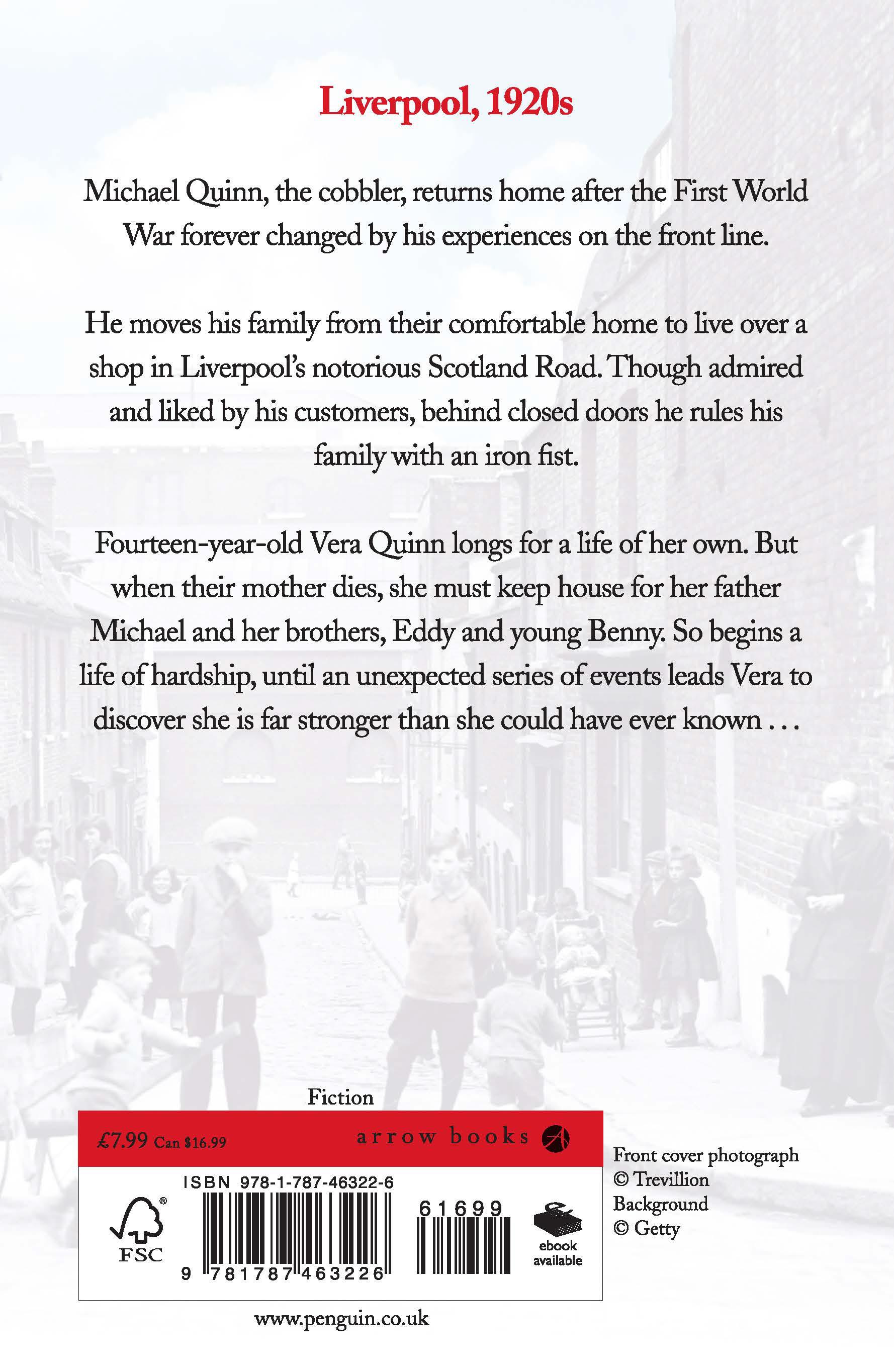 Liverpool, 1920s

Michael Quinn, the cobbler, returns home after the First World War forever changed by his experiences on the front line.

He moves his family from their comfortable home to live over a shop in Liverpool's notorious Scotland Road. Though admired and liked by his customers, behind closed doors he rules his family with an iron fist.

Fourteen-year-old Vera Quinn longs for a life of her own. But when their mother dies, she must keep house for her father Michael and her brothers, Eddy and young Benny. So begins a life of hardship, until an unexpected series of events leads Vera to discover she is far stronger than she could have ever known . . .

Fiction

£7.99 Can $16.99

arrow books

ISBN 978-1-787-46322-6

FSC

9 781787 463226

61699

ebook available

Front cover photograph © Trevillion
Background © Getty

www.penguin.co.uk